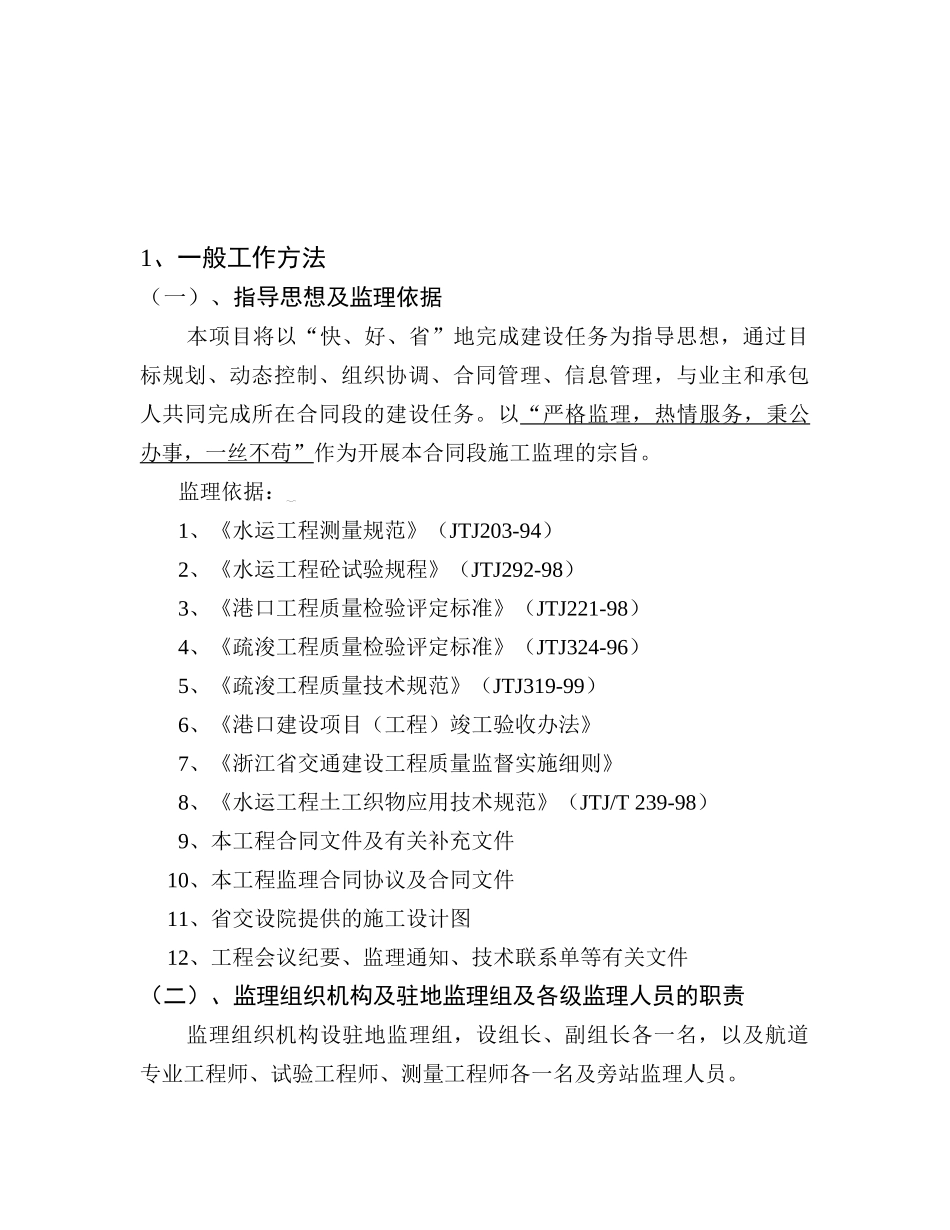 1、一般工作方法

（一）、指导思想及监理依据

本项目将以“快、好、省”地完成建设任务为指导思想，通过目标规划、动态控制、组织协调、合同管理、信息管理，与业主和承包人共同完成所在合同段的建设任务。以“严格监理，热情服务，秉公办事，一丝不苟”作为开展本合同段施工监理的宗旨。

监理依据：

1、《水运工程测量规范》（JTJ203-94）

2、《水运工程砼试验规程》（JTJ292-98）

3、《港口工程质量检验评定标准》（JTJ221-98）

4、《疏浚工程质量检验评定标准》（JTJ324-96）

5、《疏浚工程质量技术规范》（JTJ319-99）

6、《港口建设项目（工程）竣工验收办法》

7、《浙江省交通建设工程质量监督实施细则》

8、《水运工程土工织物应用技术规范》（JTJ/T 239-98）

9、本工程合同文件及有关补充文件

10、本工程监理合同协议及合同文件

11、省交设院提供的施工设计图

12、工程会议纪要、监理通知、技术联系单等有关文件

（二）、监理组织机构及驻地监理组及各级监理人员的职责

监理组织机构设驻地监理组，设组长、副组长各一名，以及航道专业工程师、试验工程师、测量工程师各一名及旁站监理人员。